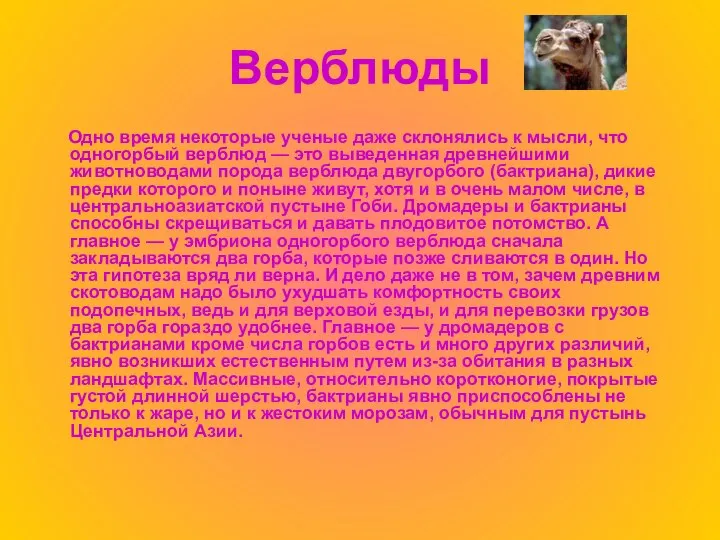 Верблюды

Одно время некоторые ученые даже склонялись к мысли, что одногорбый верблюд — это выведенная древнейшими животноводами порода верблюда двугорбого (бактриана), дикие предки которого и поныне живут, хотя и в очень малом числе, в центральноазиатской пустыне Гоби. Дромадеры и бактрианы способны скрещиваться и давать плодовитое потомство. А главное — у эмбриона одногорбого верблюда сначала закладываются два горба, которые позже сливаются в один. Но эта гипотеза вряд ли верна. И дело даже не в том, зачем древним скотоводам надо было ухудшать комфортность своих подопечных, ведь и для верховой езды, и для перевозки грузов два горба гораздо удобнее. Главное — у дромадеров с бактрианами кроме числа горбов есть и много других различий, явно возникших естественным путем из-за обитания в разных ландшафтах. Массивные, относительно коротконогие, покрытые густой длинной шерстью, бактрианы явно приспособлены не только к жаре, но и к жестоким морозам, обычным для пустынь Центральной Азии.